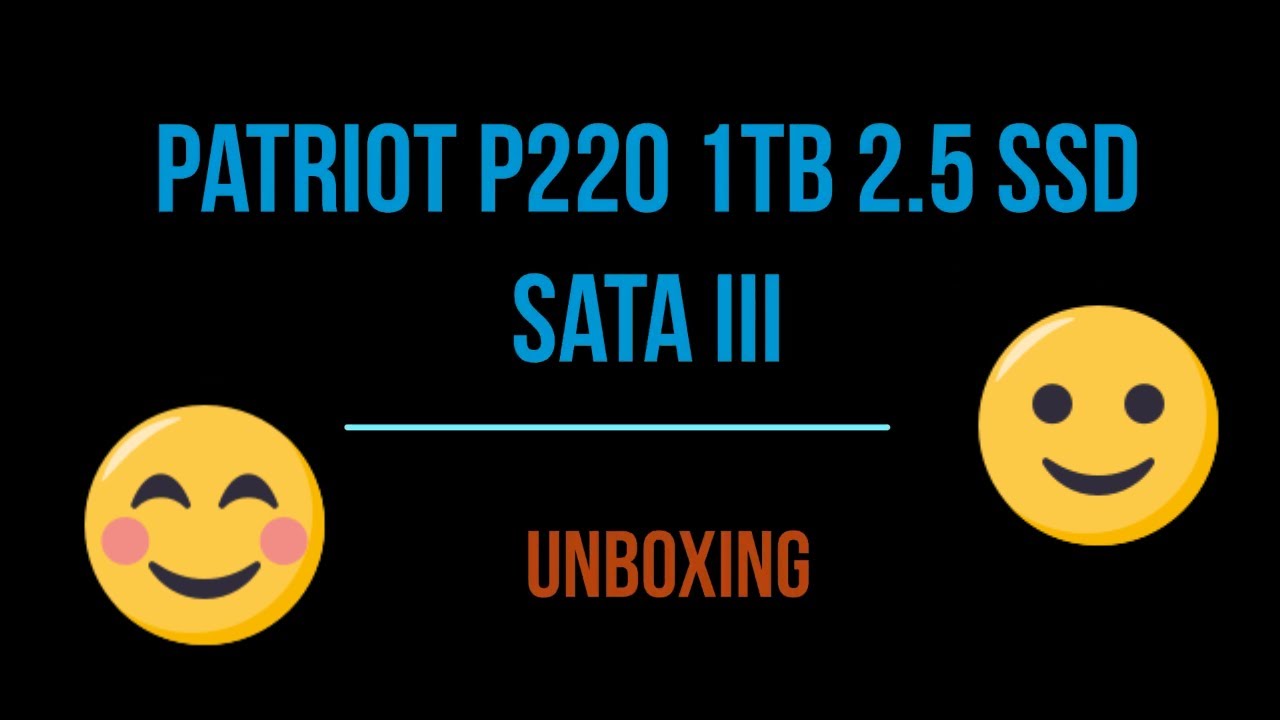 PATRIOT P220 1TB 2.5 SSD SATA III

UNBOXING